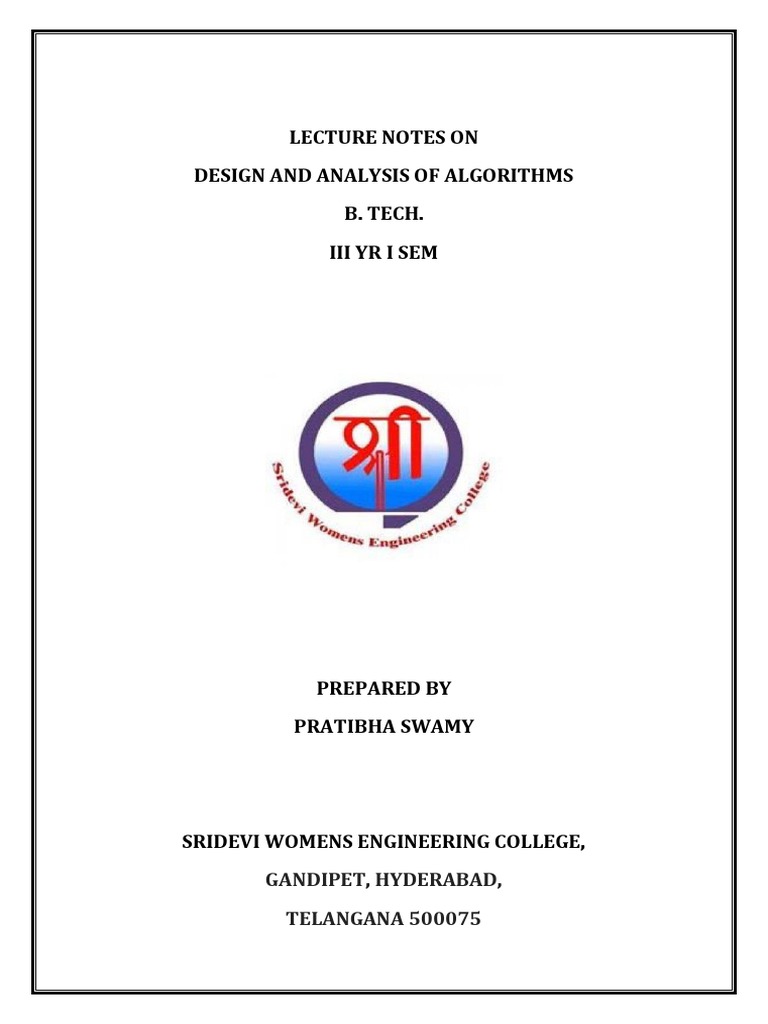 LECTURE NOTES ON

DESIGN AND ANALYSIS OF ALGORITHMS

B. TECH.

III YR I SEM

श्री

Sridevi Womens Engineering College

PREPARED BY

PRATIBHA SWAMY

SRIDEVI WOMENS ENGINEERING COLLEGE,

GANDIPET, HYDERABAD,

TELANGANA 500075